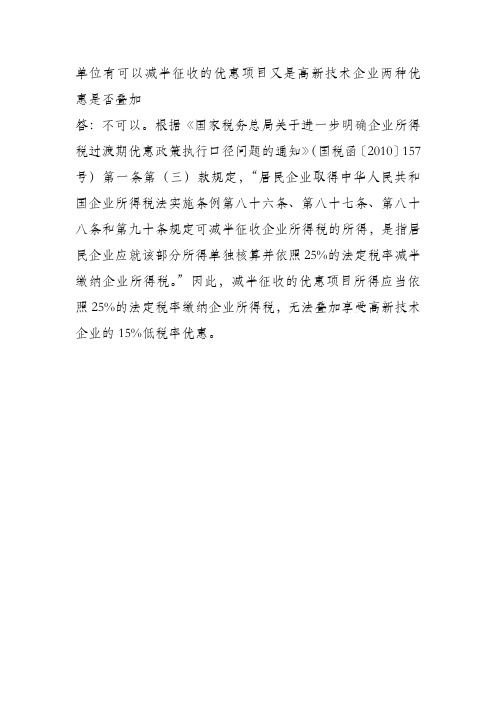 单位有可以减半征收的优惠项目又是高新技术企业两种优惠是否叠加

答：不可以。根据《国家税务总局关于进一步明确企业所得税过渡期优惠政策执行口径问题的通知》(国税函〔2010〕157号）第一条第（三）款规定，“居民企业取得中华人民共和国企业所得税法实施条例第八十六条、第八十七条、第八十八条和第九十条规定可减半征收企业所得税的所得，是指居民企业应就该部分所得单独核算并依照25%的法定税率减半缴纳企业所得税。”因此，减半征收的优惠项目所得应当依照25%的法定税率缴纳企业所得税，无法叠加享受高新技术企业的15%低税率优惠。